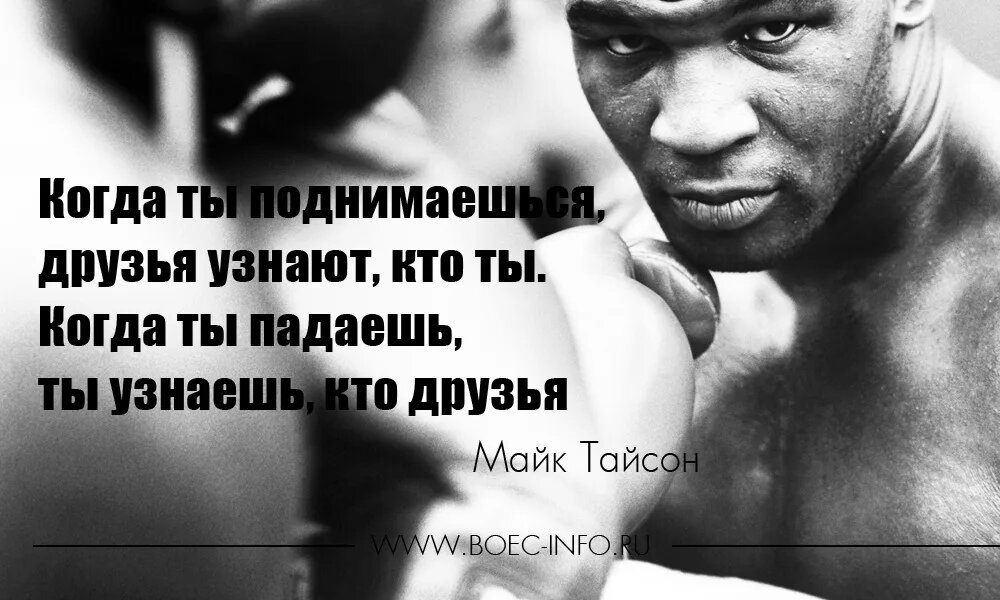 Когда ты поднимаешься, друзья узнают, кто ты. Когда ты падаешь, ты узнаешь, кто друзья

Майк Тайсон

WWW.BOEC-INFO.RU